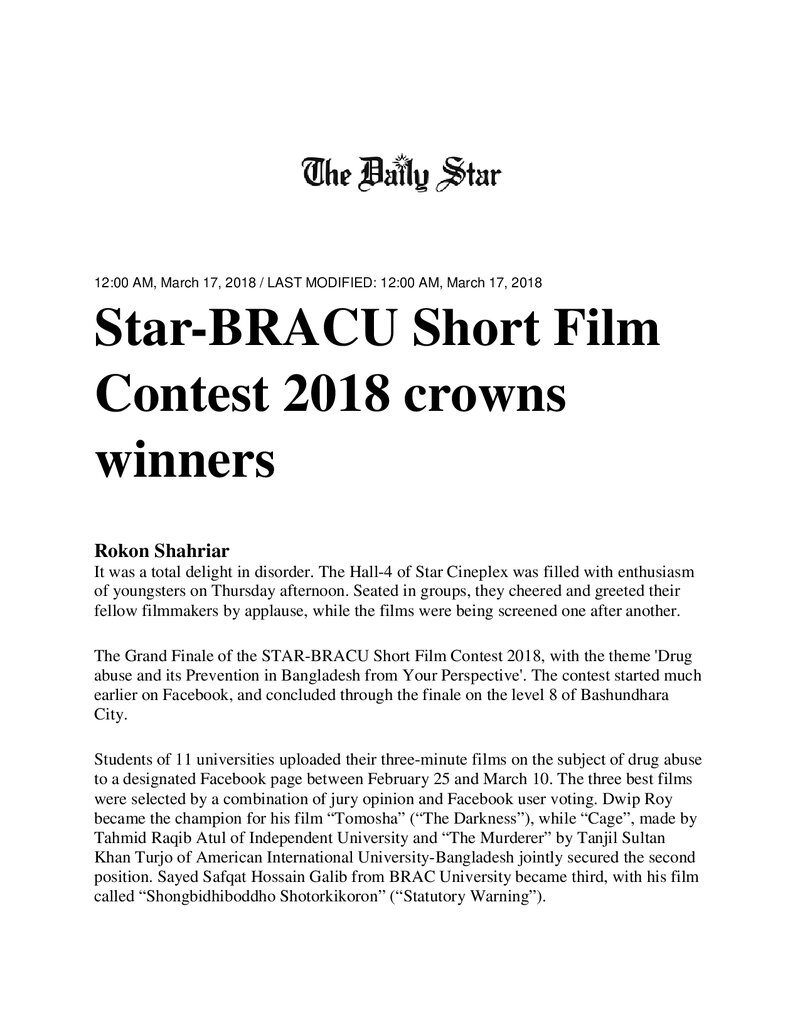 The Daily Star

12:00 AM, March 17, 2018 / LAST MODIFIED: 12:00 AM, March 17, 2018

Star-BRACU Short Film Contest 2018 crowns winners

Rokon Shahriar

It was a total delight in disorder. The Hall-4 of Star Cineplex was filled with enthusiasm of youngsters on Thursday afternoon. Seated in groups, they cheered and greeted their fellow filmmakers by applause, while the films were being screened one after another.

The Grand Finale of the STAR-BRACU Short Film Contest 2018, with the theme 'Drug abuse and its Prevention in Bangladesh from Your Perspective'. The contest started much earlier on Facebook, and concluded through the finale on the level 8 of Bashundhara City.

Students of 11 universities uploaded their three-minute films on the subject of drug abuse to a designated Facebook page between February 25 and March 10. The three best films were selected by a combination of jury opinion and Facebook user voting. Dwip Roy became the champion for his film "Tomosha" ("The Darkness"), while "Cage", made by Tahmid Raqib Atul of Independent University and "The Murderer" by Tanjil Sultan Khan Turjo of American International University-Bangladesh jointly secured the second position. Sayed Safqat Hossain Galib from BRAC University became third, with his film called "Shongbidhiboddho Shotorkikoron" ("Statutory Warning").